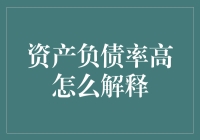 资产负债率高怎么解释